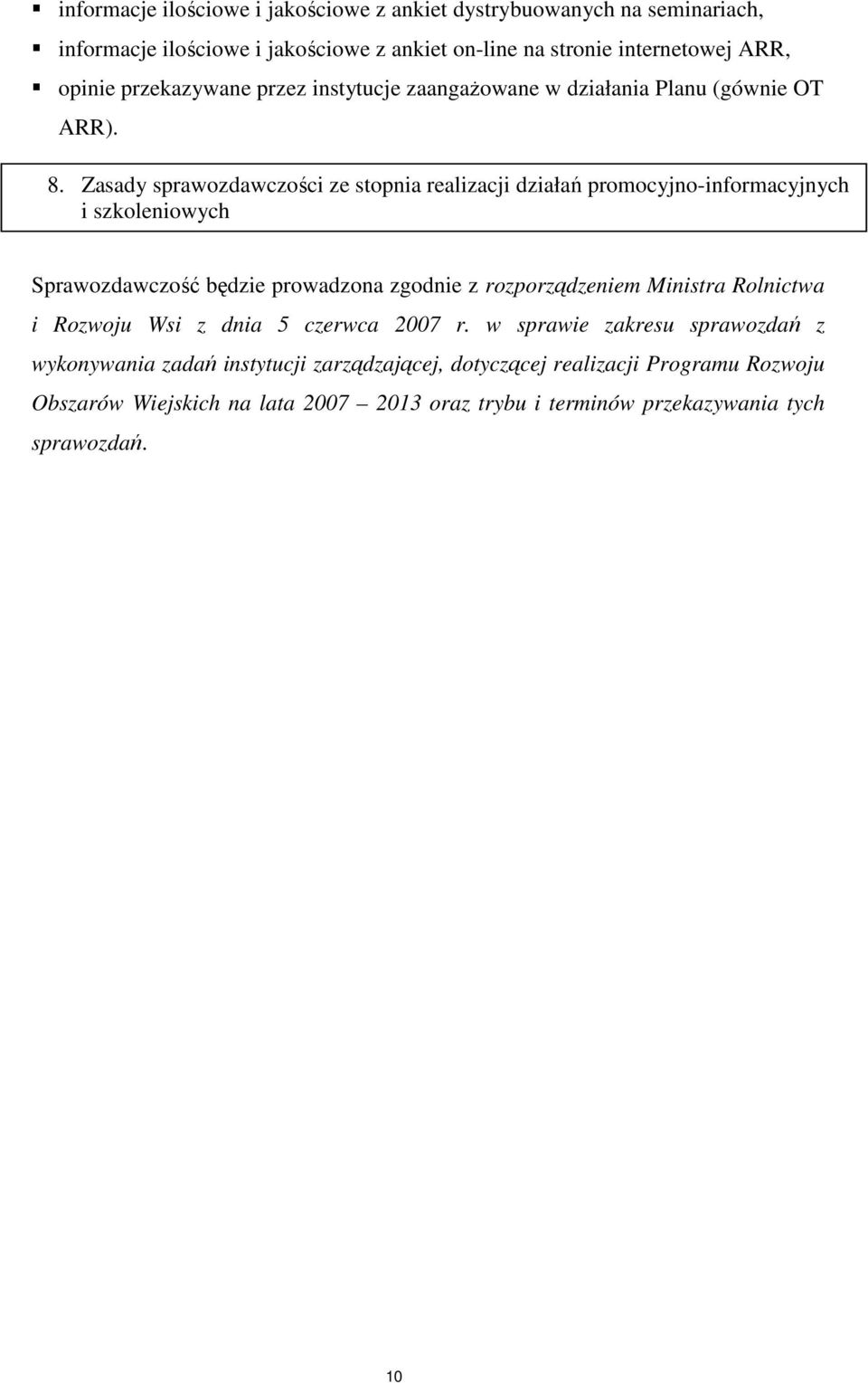 ▪ informacje ilościowe i jakościowe z ankiet dystrybuowanych na seminariach,
▪ informacje ilościowe i jakościowe z ankiet on-line na stronie internetowej ARR,
▪ opinie przekazywane przez instytucje zaangażowane w działania Planu (gównie OT ARR).

8. Zasady sprawozdawczości ze stopnia realizacji działań promocyjno-informacyjnych i szkoleniowych

Sprawozdawczość będzie prowadzona zgodnie z rozporządzeniem Ministra Rolnictwa i Rozwoju Wsi z dnia 5 czerwca 2007 r. w sprawie zakresu sprawozdań z wykonywania zadań instytucji zarządzającej, dotyczącej realizacji Programu Rozwoju Obszarów Wiejskich na lata 2007 – 2013 oraz trybu i terminów przekazywania tych sprawozdań.

10